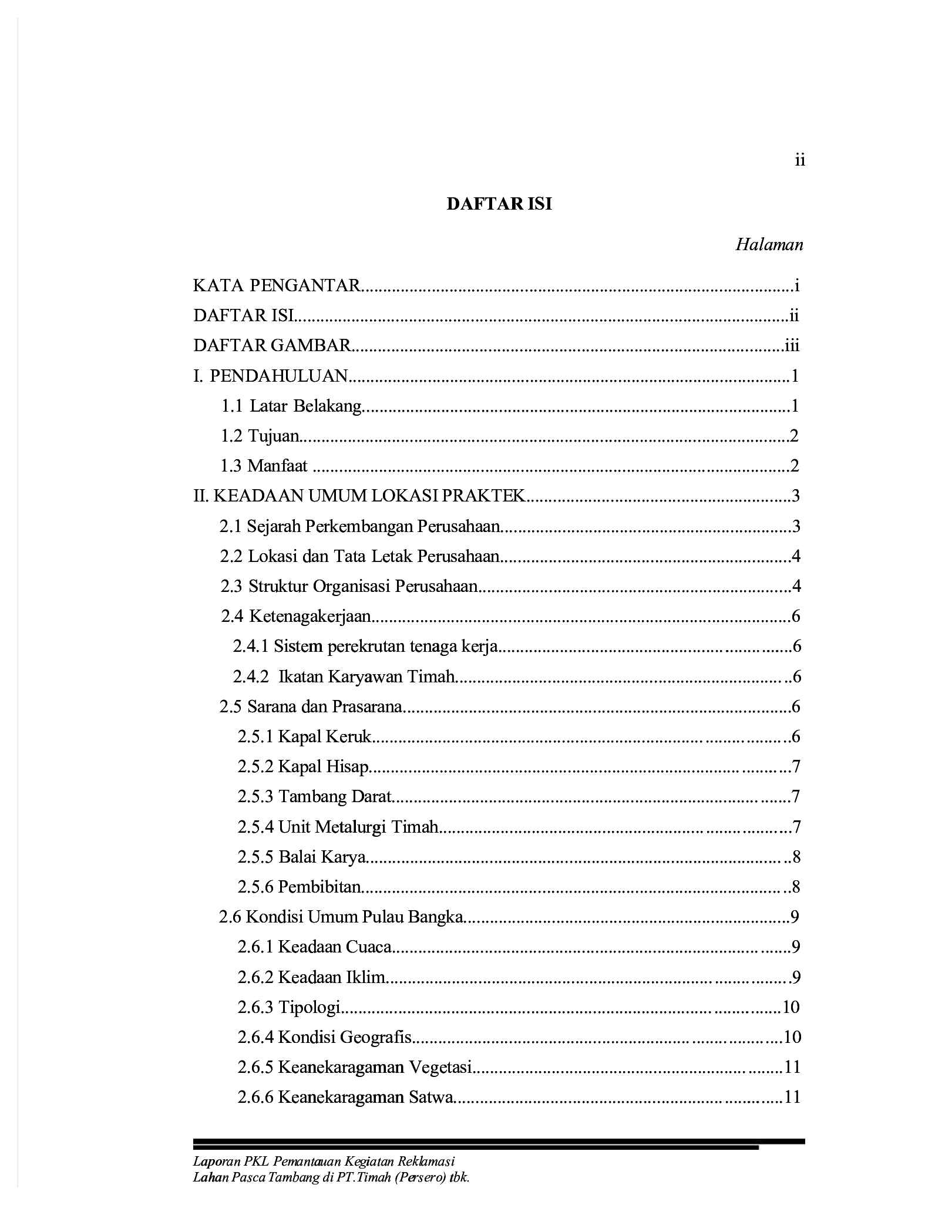 ii

DAFTAR ISI

Halaman

KATA PENGANTAR i

DAFTAR ISI ii

DAFTAR GAMBAR iii

I. PENDAHULUAN 1

1.1 Latar Belakang 1

1.2 Tujuan 2

1.3 Manfaat 2

II. KEADAAN UMUM LOKASI PRAKTEK 3

2.1 Sejarah Perkembangan Perusahaan 3

2.2 Lokasi dan Tata Letak Perusahaan 4

2.3 Struktur Organisasi Perusahaan 4

2.4 Ketenagakerjaan 6

2.4.1 Sistem perekrutan tenaga kerja 6

2.4.2 Ikatan Karyawan Timah 6

2.5 Sarana dan Prasarana 6

2.5.1 Kapal Keruk 6

2.5.2 Kapal Hisap 7

2.5.3 Tambang Darat 7

2.5.4 Unit Metalurgi Timah 7

2.5.5 Balai Karya 8

2.5.6 Pembibitan 8

2.6 Kondisi Umum Pulau Bangka 9

2.6.1 Keadaan Cuaca 9

2.6.2 Keadaan Iklim 9

2.6.3 Tipologi 10

2.6.4 Kondisi Geografis 10

2.6.5 Keanekaragaman Vegetasi 11

2.6.6 Keanekaragaman Satwa 11

Laporan PKL Pemantauan Kegiatan Reklamasi
Lahan Pasca Tambang di PT.Timah (Persero) tbk.